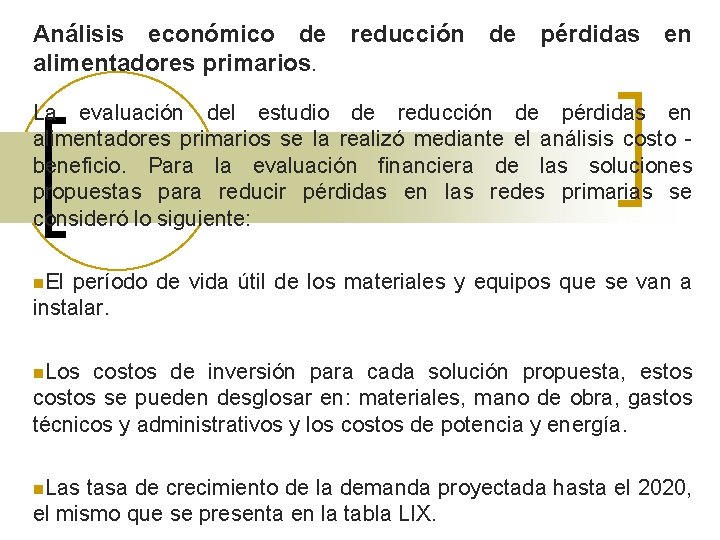 Análisis económico de reducción de pérdidas en alimentadores primarios.

La evaluación del estudio de reducción de pérdidas en alimentadores primarios se la realizó mediante el análisis costo - beneficio. Para la evaluación financiera de las soluciones propuestas para reducir pérdidas en las redes primarias se consideró lo siguiente:

El período de vida útil de los materiales y equipos que se van a instalar.

Los costos de inversión para cada solución propuesta, estos costos se pueden desglosar en: materiales, mano de obra, gastos técnicos y administrativos y los costos de potencia y energía.

Las tasa de crecimiento de la demanda proyectada hasta el 2020, el mismo que se presenta en la tabla LIX.